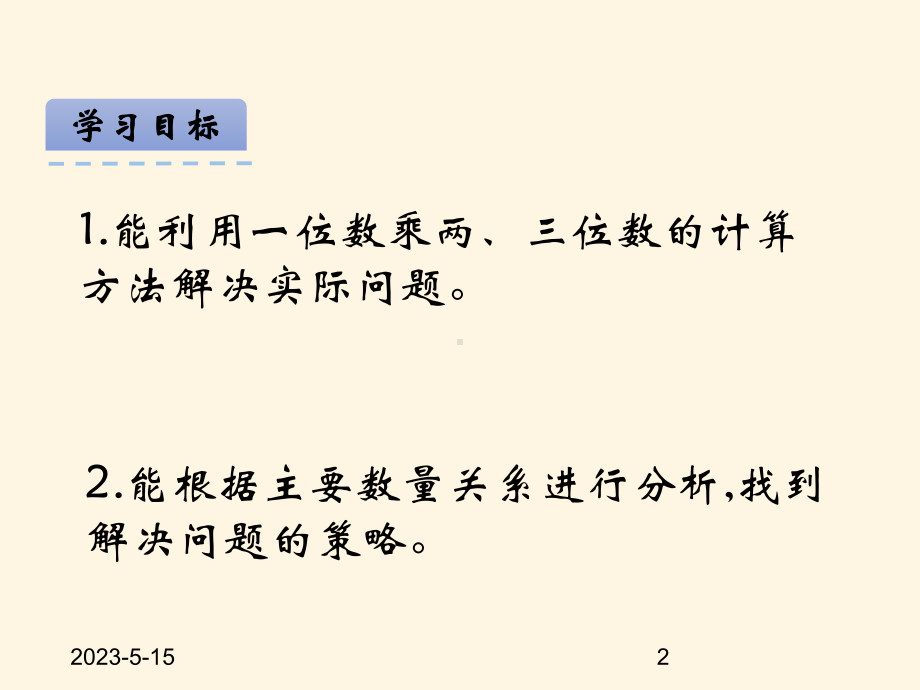 学习目标

1.能利用一位数乘两、三位数的计算方法解决实际问题。

2.能根据主要数量关系进行分析,找到解决问题的策略。

2023-5-15

2